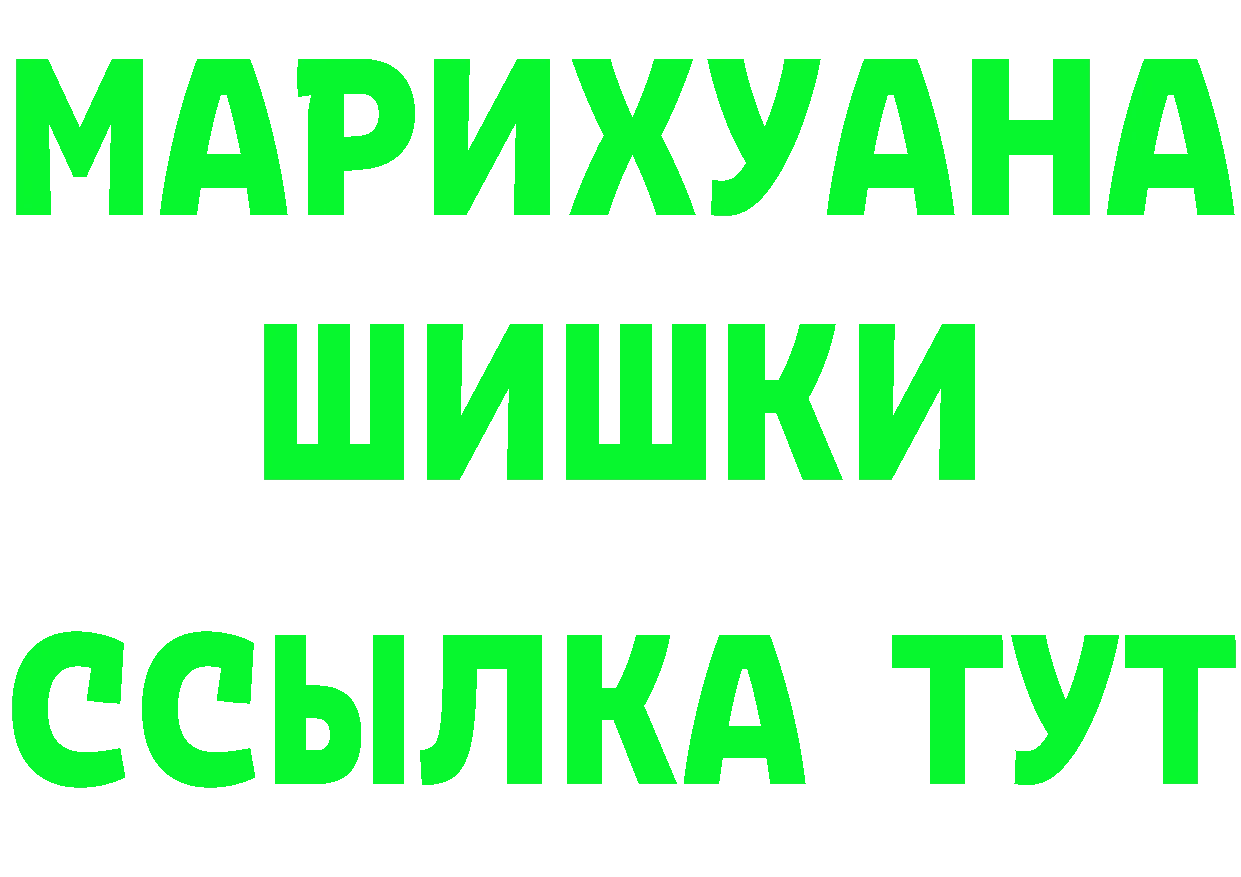 МАРИХУАНА
ШИШКИ
ССЫЛКА ТУТ